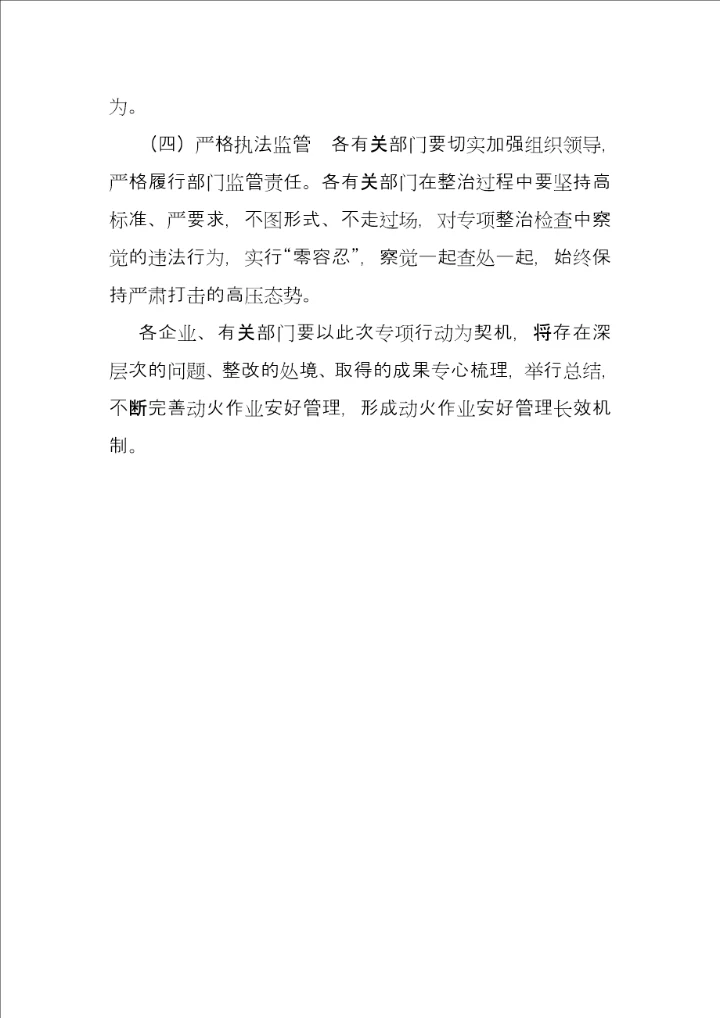 为。

（四）严格执法监管　各有关部门要切实加强组织领导，严格履行部门监管责任。各有关部门在整治过程中要坚持高标准、严要求，不图形式、不走过场，对专项整治检查中察觉的违法行为，实行“零容忍”，察觉一起查处一起，始终保持严肃打击的高压态势。

各企业、有关部门要以此次专项行动为契机，将存在深层次的问题、整改的处境、取得的成果专心梳理，举行总结，不断完善动火作业安好管理，形成动火作业安好管理长效机制。